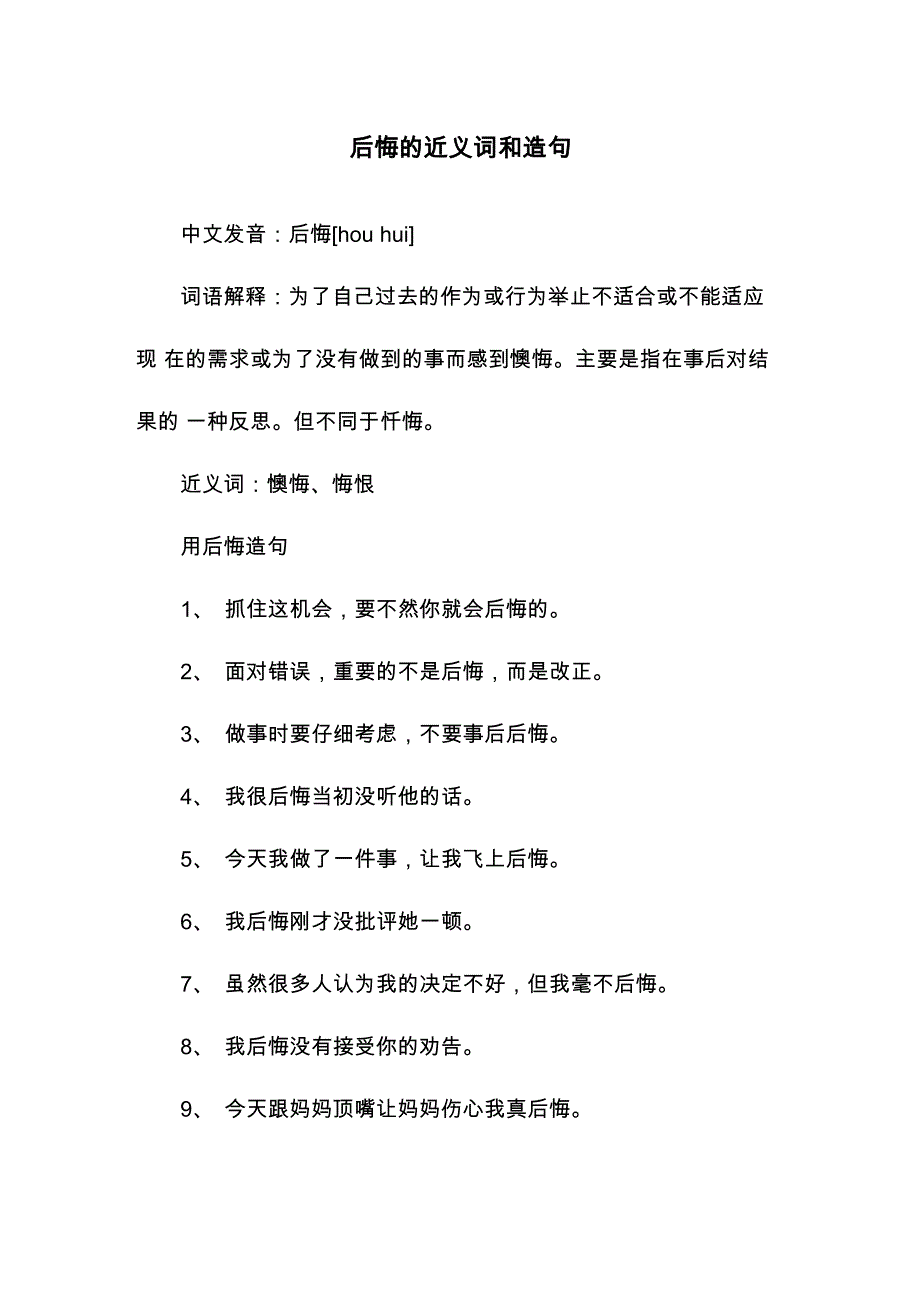 后悔的近义词和造句

中文发音：后悔[hou hui]

词语解释：为了自己过去的作为或行为举止不适合或不能适应现 在的需求或为了没有做到的事而感到懊悔。主要是指在事后对结果的 一种反思。但不同于忏悔。

近义词：懊悔、悔恨

用后悔造句

1、 抓住这机会，要不然你就会后悔的。

2、 面对错误，重要的不是后悔，而是改正。

3、 做事时要仔细考虑，不要事后后悔。

4、 我很后悔当初没听他的话。

5、 今天我做了一件事，让我飞上后悔。

6、 我后悔刚才没批评她一顿。

7、 虽然很多人认为我的决定不好，但我毫不后悔。

8、 我后悔没有接受你的劝告。

9、 今天跟妈妈顶嘴让妈妈伤心我真后悔。